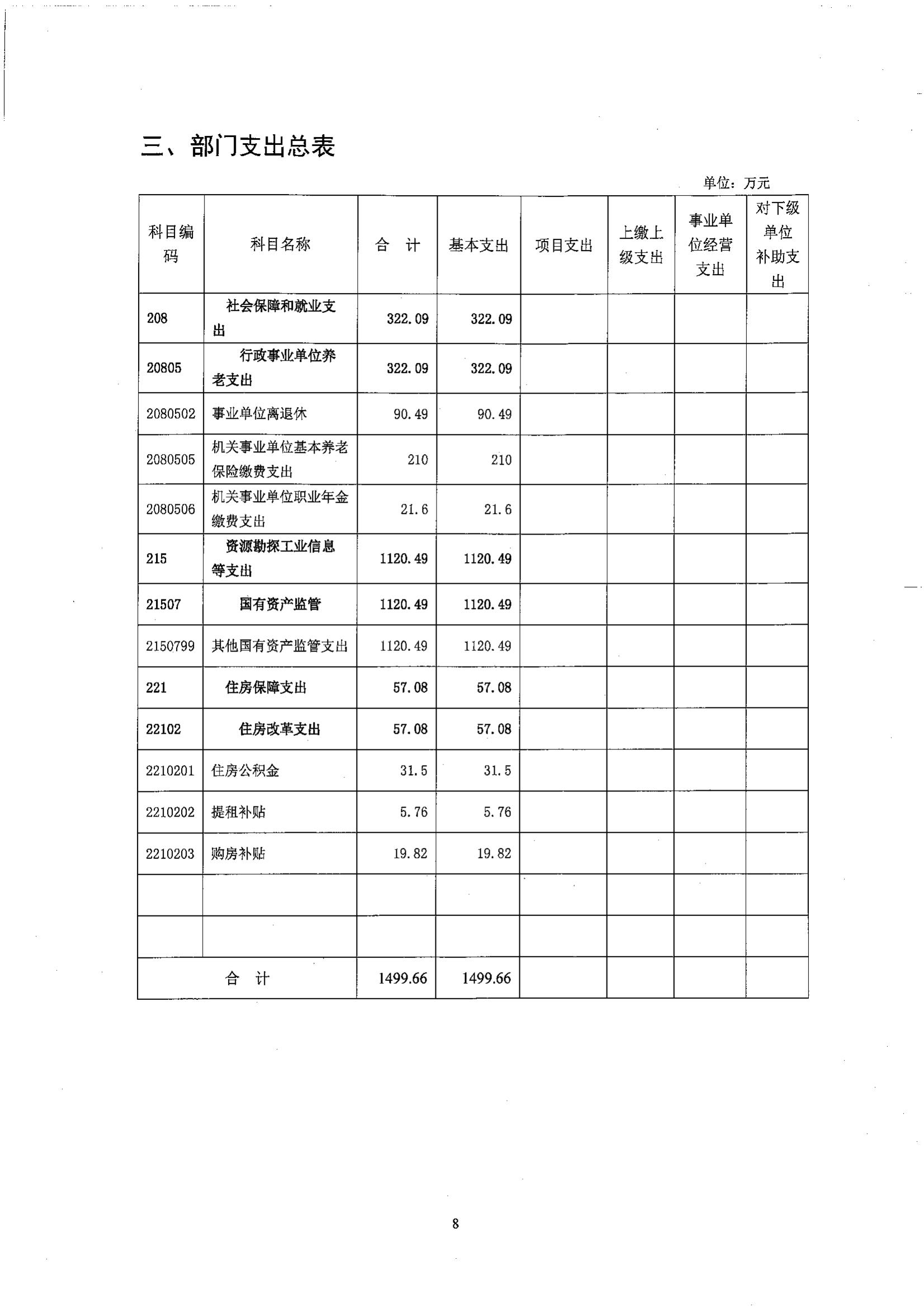 三、部门支出总表

单位：万元

| 科目编码 | 科目名称 | 合　计 | 基本支出 | 项目支出 | 上缴上级支出 | 事业单位经营支出 | 对下级单位补助支出 |
|---|---|---|---|---|---|---|---|
| 208 | 社会保障和就业支出 | 322.09 | 322.09 | | | | |
| 20805 | 行政事业单位养老支出 | 322.09 | 322.09 | | | | |
| 2080502 | 事业单位离退休 | 90.49 | 90.49 | | | | |
| 2080505 | 机关事业单位基本养老保险缴费支出 | 210 | 210 | | | | |
| 2080506 | 机关事业单位职业年金缴费支出 | 21.6 | 21.6 | | | | |
| 215 | 资源勘探工业信息等支出 | 1120.49 | 1120.49 | | | | |
| 21507 | 国有资产监管 | 1120.49 | 1120.49 | | | | |
| 2150799 | 其他国有资产监管支出 | 1120.49 | 1120.49 | | | | |
| 221 | 住房保障支出 | 57.08 | 57.08 | | | | |
| 22102 | 住房改革支出 | 57.08 | 57.08 | | | | |
| 2210201 | 住房公积金 | 31.5 | 31.5 | | | | |
| 2210202 | 提租补贴 | 5.76 | 5.76 | | | | |
| 2210203 | 购房补贴 | 19.82 | 19.82 | | | | |
| | | | | | | | |
| | | | | | | | |
| 合　计 | | 1499.66 | 1499.66 | | | | |

8